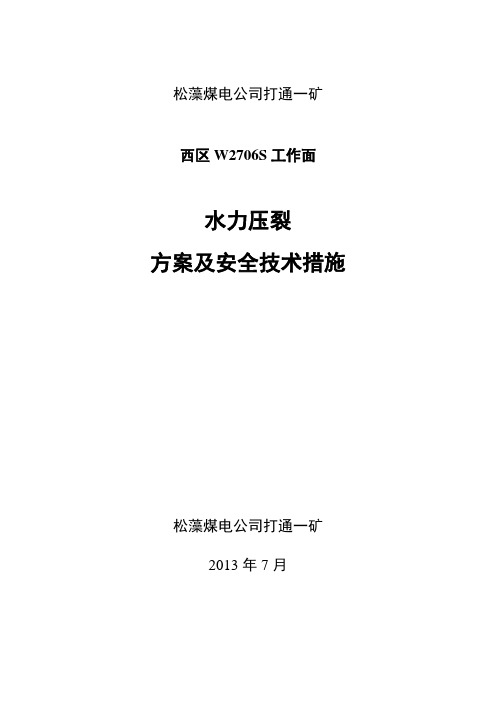 松藻煤电公司打通一矿

西区 W2706S 工作面

水力压裂

方案及安全技术措施

松藻煤电公司打通一矿

2013 年 7 月